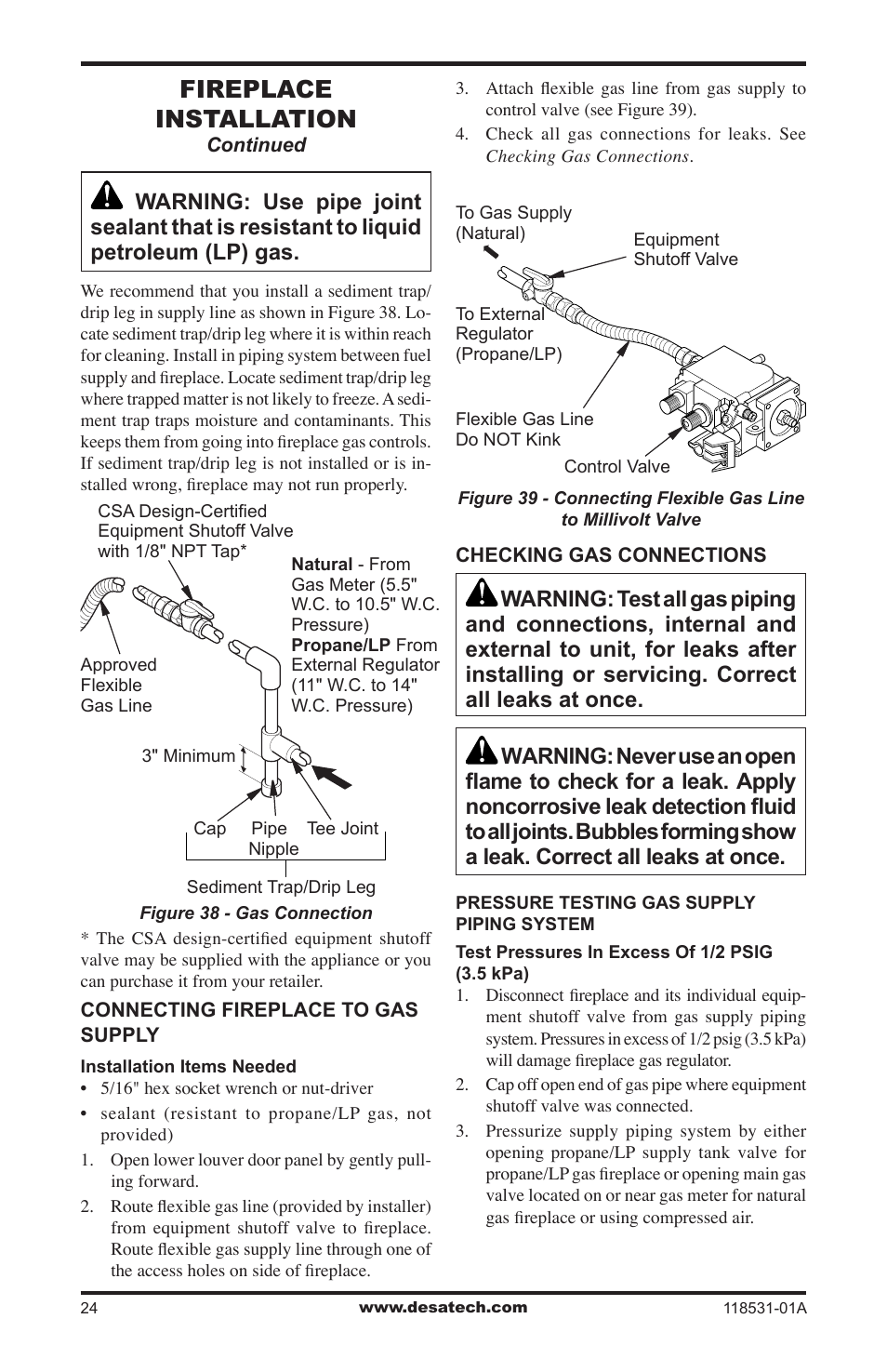 FIREPLACE INSTALLATION
Continued

WARNING: Use pipe joint sealant that is resistant to liquid petroleum (LP) gas.

We recommend that you install a sediment trap/drip leg in supply line as shown in Figure 38. Locate sediment trap/drip leg where it is within reach for cleaning. Install in piping system between fuel supply and fireplace. Locate sediment trap/drip leg where trapped matter is not likely to freeze. A sediment trap traps moisture and contaminants. This keeps them from going into fireplace gas controls. If sediment trap/drip leg is not installed or is installed wrong, fireplace may not run properly.

CSA Design-Certified Equipment Shutoff Valve with 1/8" NPT Tap*

Natural - From Gas Meter (5.5" W.C. to 10.5" W.C. Pressure)
Propane/LP From External Regulator (11" W.C. to 14" W.C. Pressure)

Approved Flexible Gas Line

3" Minimum

Cap Pipe Nipple Tee Joint

Sediment Trap/Drip Leg

Figure 38 - Gas Connection

* The CSA design-certified equipment shutoff valve may be supplied with the appliance or you can purchase it from your retailer.

CONNECTING FIREPLACE TO GAS SUPPLY

Installation Items Needed
• 5/16" hex socket wrench or nut-driver
• sealant (resistant to propane/LP gas, not provided)
1. Open lower louver door panel by gently pulling forward.
2. Route flexible gas line (provided by installer) from equipment shutoff valve to fireplace. Route flexible gas supply line through one of the access holes on side of fireplace.
3. Attach flexible gas line from gas supply to control valve (see Figure 39).
4. Check all gas connections for leaks. See Checking Gas Connections.

To Gas Supply (Natural)

Equipment Shutoff Valve

To External Regulator (Propane/LP)

Flexible Gas Line Do NOT Kink

Control Valve

Figure 39 - Connecting Flexible Gas Line to Millivolt Valve

CHECKING GAS CONNECTIONS

WARNING: Test all gas piping and connections, internal and external to unit, for leaks after installing or servicing. Correct all leaks at once.

WARNING: Never use an open flame to check for a leak. Apply noncorrosive leak detection fluid to all joints. Bubbles forming show a leak. Correct all leaks at once.

PRESSURE TESTING GAS SUPPLY PIPING SYSTEM

Test Pressures In Excess Of 1/2 PSIG (3.5 kPa)
1. Disconnect fireplace and its individual equipment shutoff valve from gas supply piping system. Pressures in excess of 1/2 psig (3.5 kPa) will damage fireplace gas regulator.
2. Cap off open end of gas pipe where equipment shutoff valve was connected.
3. Pressurize supply piping system by either opening propane/LP supply tank valve for propane/LP gas fireplace or opening main gas valve located on or near gas meter for natural gas fireplace or using compressed air.

24 www.desatech.com 118531-01A